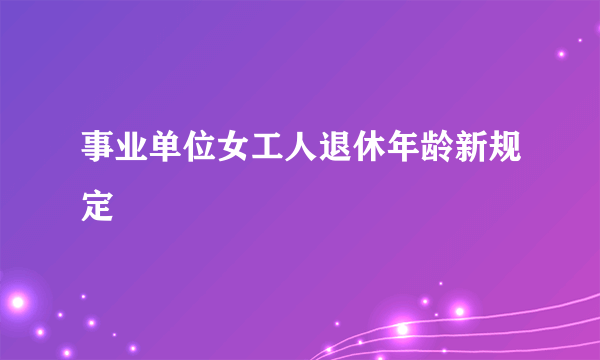 事业单位女工人退休年龄新规定